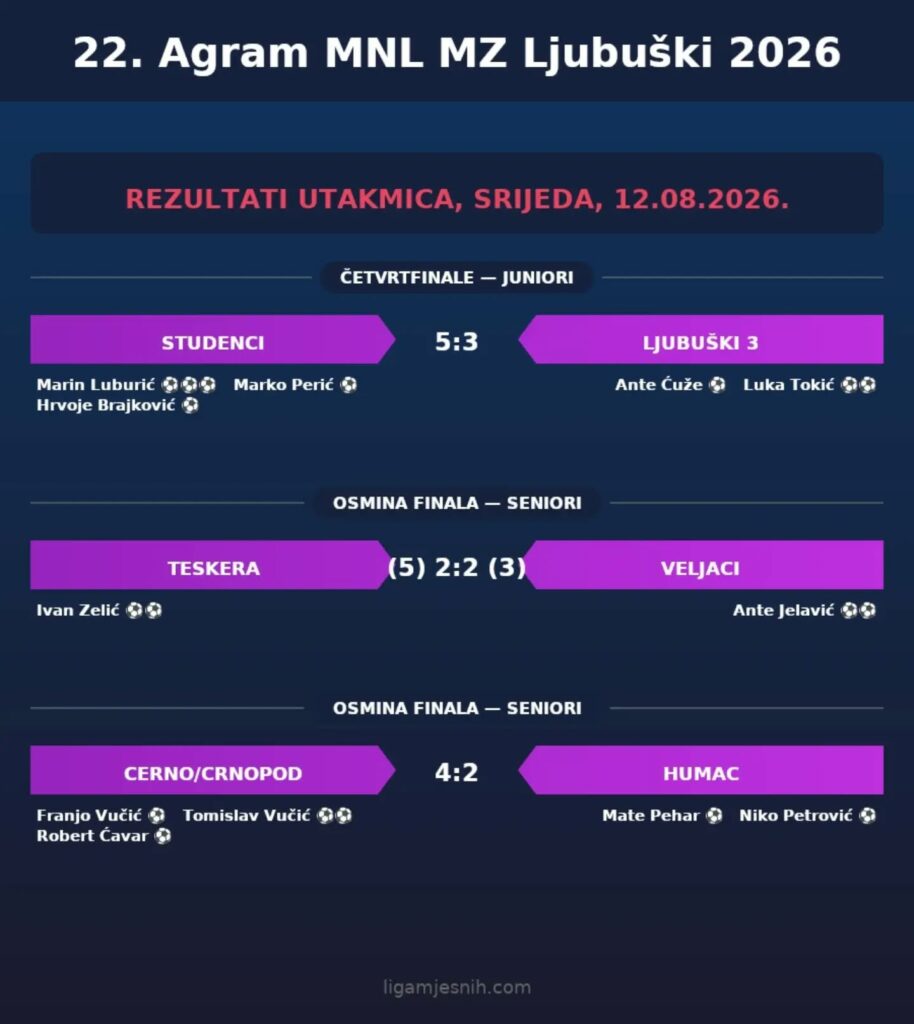 22. Agram MNL MZ Ljubuški 2026

REZULTATI UTAKMICA, SRIJEDA, 12.08.2026.

ČETVRTFINALE — JUNIORI

STUDENCI 5:3 LJUBUŠKI 3

Marin Luburić ⚽⚽⚽ Marko Perić ⚽
Hrvoje Brajković ⚽

Ante Ćuže ⚽ Luka Tokić ⚽⚽

OSMINA FINALA — SENIORI

TESKERA (5) 2:2 (3) VELJACI

Ivan Zelić ⚽⚽

Ante Jelavić ⚽⚽

OSMINA FINALA — SENIORI

CERNO/CRNOPOD 4:2 HUMAC

Franjo Vučić ⚽ Tomislav Vučić ⚽⚽
Robert Ćavar ⚽

Mate Pehar ⚽ Niko Petrović ⚽

ligamjesnih.com